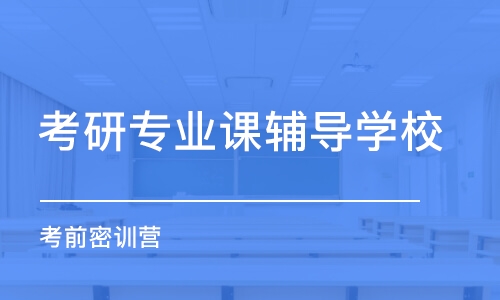 考研专业课辅导学校

考前密训营